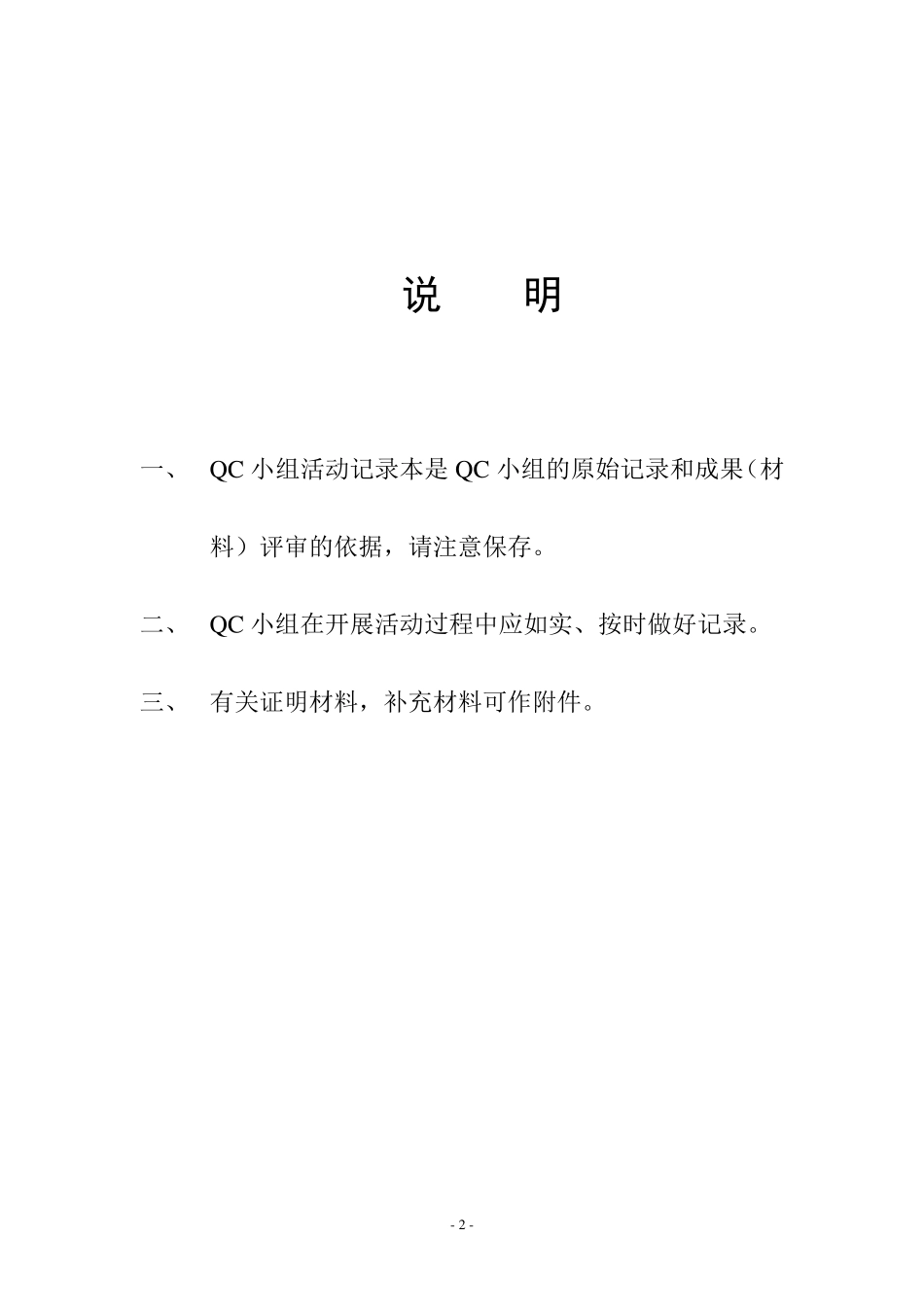 说　明

一、　QC 小组活动记录本是 QC 小组的原始记录和成果（材料）评审的依据，请注意保存。

二、　QC 小组在开展活动过程中应如实、按时做好记录。

三、　有关证明材料，补充材料可作附件。

- 2 -